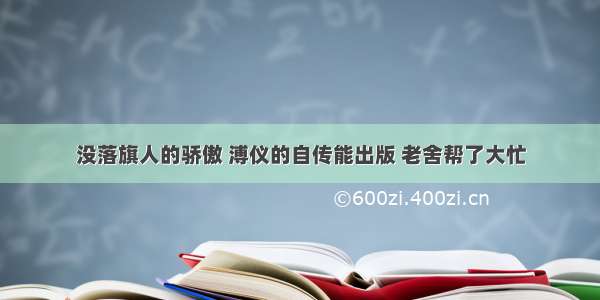 没落旗人的骄傲 溥仪的自传能出版 老舍帮了大忙

©600zi.400zi.cn